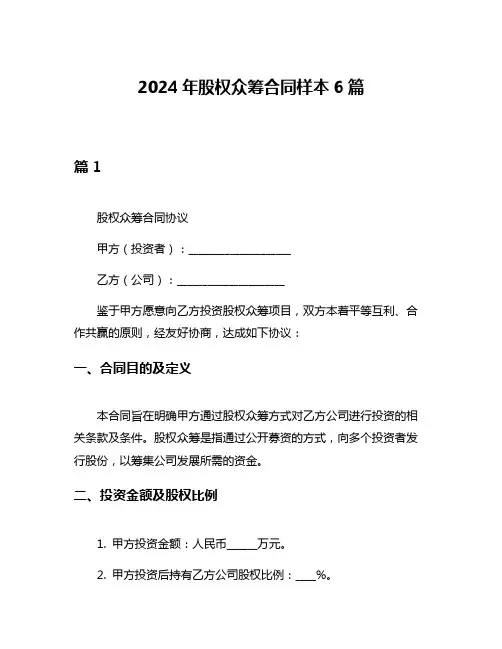 2024 年股权众筹合同样本 6 篇

篇 1

股权众筹合同协议

甲方（投资者）：____________________

乙方（公司）：____________________

鉴于甲方愿意向乙方投资股权众筹项目，双方本着平等互利、合作共赢的原则，经友好协商，达成如下协议：

一、合同目的及定义

本合同旨在明确甲方通过股权众筹方式对乙方公司进行投资的相关条款及条件。股权众筹是指通过公开募资的方式，向多个投资者发行股份，以筹集公司发展所需的资金。

二、投资金额及股权比例

1. 甲方投资金额：人民币______万元。

2. 甲方投资后持有乙方公司股权比例：____%。